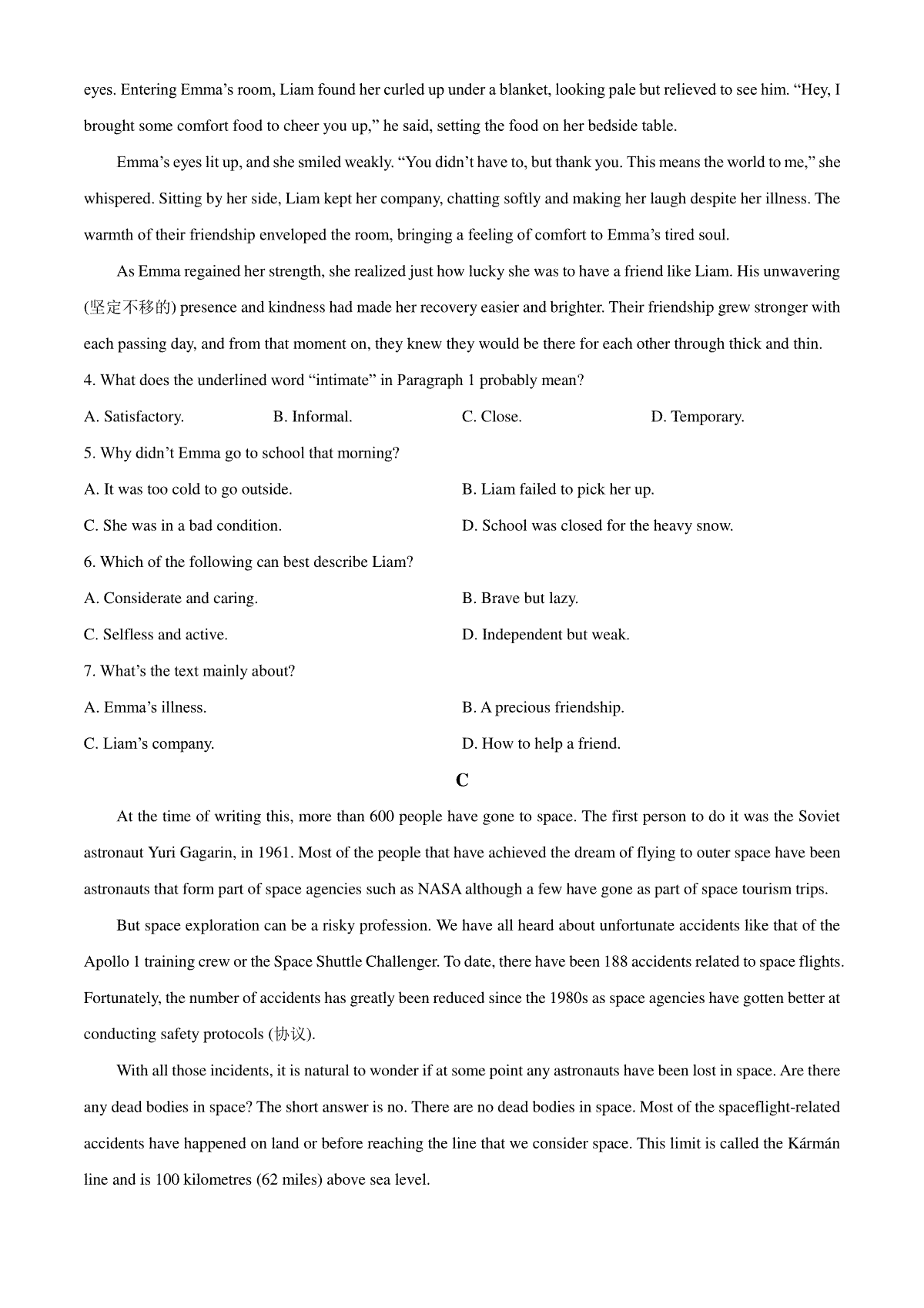 eyes. Entering Emma’s room, Liam found her curled up under a blanket, looking pale but relieved to see him. “Hey, I brought some comfort food to cheer you up,” he said, setting the food on her bedside table.

Emma’s eyes lit up, and she smiled weakly. “You didn’t have to, but thank you. This means the world to me,” she whispered. Sitting by her side, Liam kept her company, chatting softly and making her laugh despite her illness. The warmth of their friendship enveloped the room, bringing a feeling of comfort to Emma’s tired soul.

As Emma regained her strength, she realized just how lucky she was to have a friend like Liam. His unwavering (坚定不移的) presence and kindness had made her recovery easier and brighter. Their friendship grew stronger with each passing day, and from that moment on, they knew they would be there for each other through thick and thin.

4. What does the underlined word “intimate” in Paragraph 1 probably mean?

A. Satisfactory.
B. Informal.
C. Close.
D. Temporary.

5. Why didn’t Emma go to school that morning?

A. It was too cold to go outside.
B. Liam failed to pick her up.
C. She was in a bad condition.
D. School was closed for the heavy snow.

6. Which of the following can best describe Liam?

A. Considerate and caring.
B. Brave but lazy.
C. Selfless and active.
D. Independent but weak.

7. What’s the text mainly about?

A. Emma’s illness.
B. A precious friendship.
C. Liam’s company.
D. How to help a friend.

C

At the time of writing this, more than 600 people have gone to space. The first person to do it was the Soviet astronaut Yuri Gagarin, in 1961. Most of the people that have achieved the dream of flying to outer space have been astronauts that form part of space agencies such as NASA although a few have gone as part of space tourism trips.

But space exploration can be a risky profession. We have all heard about unfortunate accidents like that of the Apollo 1 training crew or the Space Shuttle Challenger. To date, there have been 188 accidents related to space flights. Fortunately, the number of accidents has greatly been reduced since the 1980s as space agencies have gotten better at conducting safety protocols (协议).

With all those incidents, it is natural to wonder if at some point any astronauts have been lost in space. Are there any dead bodies in space? The short answer is no. There are no dead bodies in space. Most of the spaceflight-related accidents have happened on land or before reaching the line that we consider space. This limit is called the Kármán line and is 100 kilometres (62 miles) above sea level.